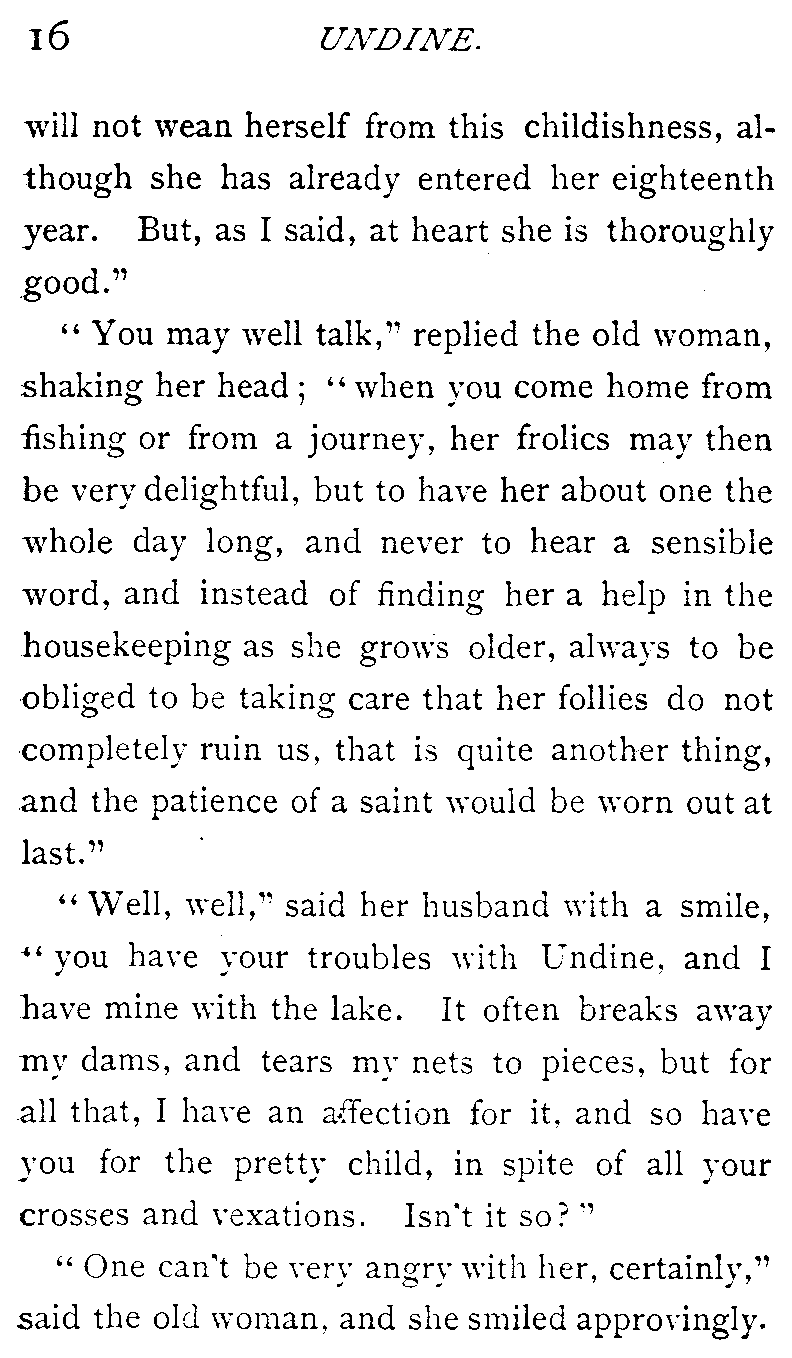 16 UNDINE.

will not wean herself from this childishness, although she has already entered her eighteenth year. But, as I said, at heart she is thoroughly good."

"You may well talk," replied the old woman, shaking her head; "when you come home from fishing or from a journey, her frolics may then be very delightful, but to have her about one the whole day long, and never to hear a sensible word, and instead of finding her a help in the housekeeping as she grows older, always to be obliged to be taking care that her follies do not completely ruin us, that is quite another thing, and the patience of a saint would be worn out at last."

"Well, well," said her husband with a smile, "you have your troubles with Undine, and I have mine with the lake. It often breaks away my dams, and tears my nets to pieces, but for all that, I have an affection for it, and so have you for the pretty child, in spite of all your crosses and vexations. Isn't it so?"

"One can't be very angry with her, certainly," said the old woman, and she smiled approvingly.